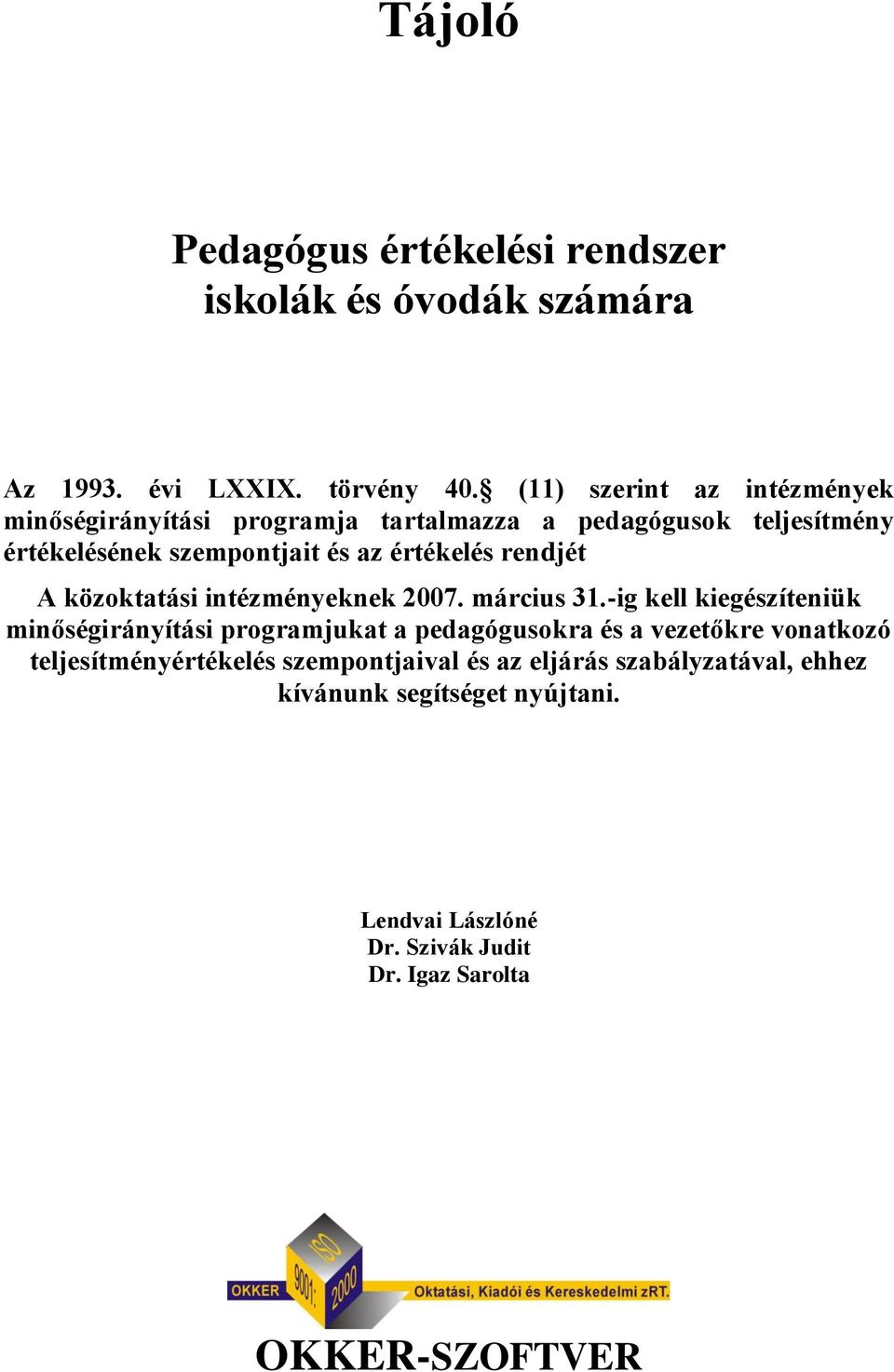 Tájoló

Pedagógus értékelési rendszer iskolák és óvodák számára

Az 1993. évi LXXIX. törvény 40.§ (11) szerint az intézmények minőségirányítási programja tartalmazza a pedagógusok teljesítmény értékelésének szempontjait és az értékelés rendjét

A közoktatási intézményeknek 2007. március 31.-ig kell kiegészíteniük minőségirányítási programjukat a pedagógusokra és a vezetőkre vonatkozó teljesítményértékelés szempontjaival és az eljárás szabályzatával, ehhez kívánunk segítséget nyújtani.

Lendvai Lászlóné
Dr. Szivák Judit
Dr. Igaz Sarolta

OKKER ISO 9001: 2000 Oktatási, Kiadói és Kereskedelmi zRT.

OKKER-SZOFTVER